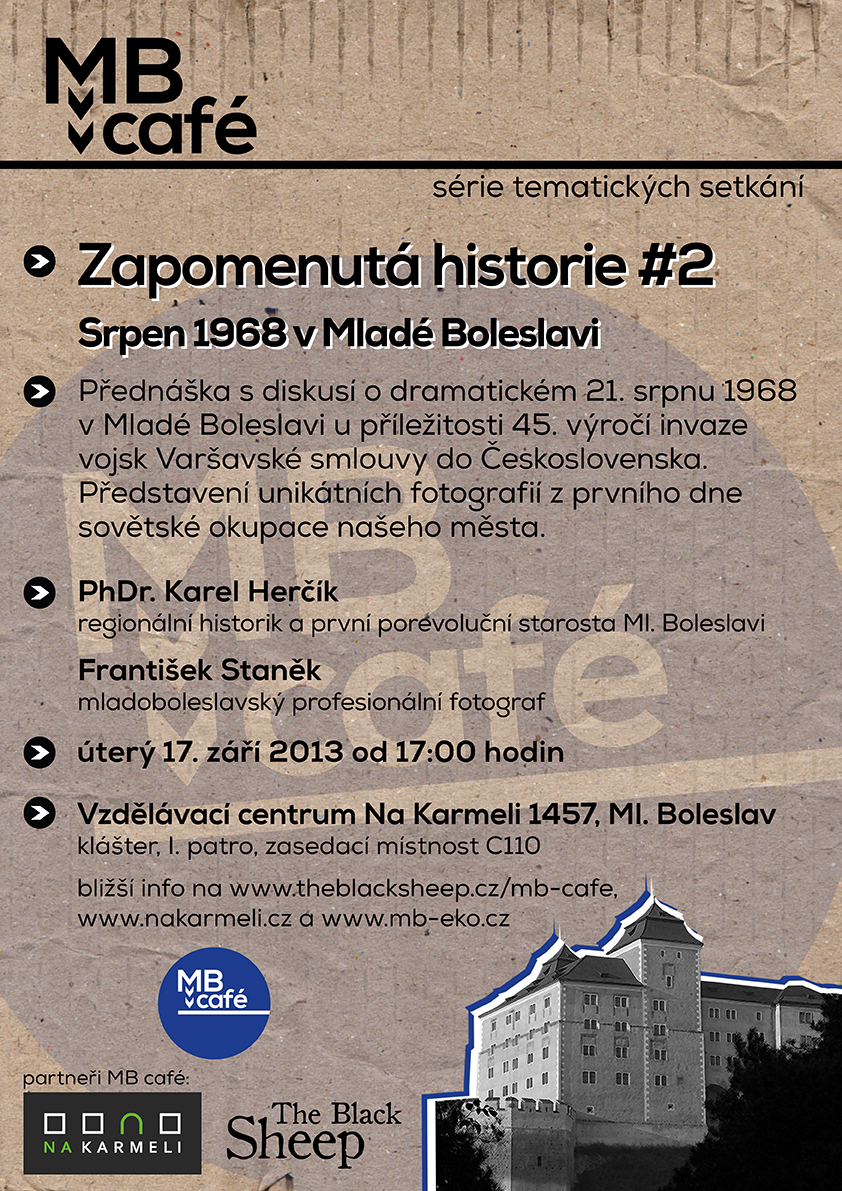 MB café

série tematických setkání

Zapomenutá historie #2

Srpen 1968 v Mladé Boleslavi

Přednáška s diskusí o dramatickém 21. srpnu 1968 v Mladé Boleslavi u příležitosti 45. výročí invaze vojsk Varšavské smlouvy do Československa. Představení unikátních fotografií z prvního dne sovětské okupace našeho města.

MB café

PhDr. Karel Herčík
regionální historik a první porevoluční starosta Ml. Boleslavi

František Staněk
mladoboleslavský profesionální fotograf

úterý 17. září 2013 od 17:00 hodin

Vzdělávací centrum Na Karmeli 1457, Ml. Boleslav
klášter, I. patro, zasedací místnost C110

bližší info na www.theblacksheep.cz/mb-cafe, www.nakarmeli.cz a www.mb-eko.cz

MB café

partneři MB café:

NA KARMELI

The Black Sheep